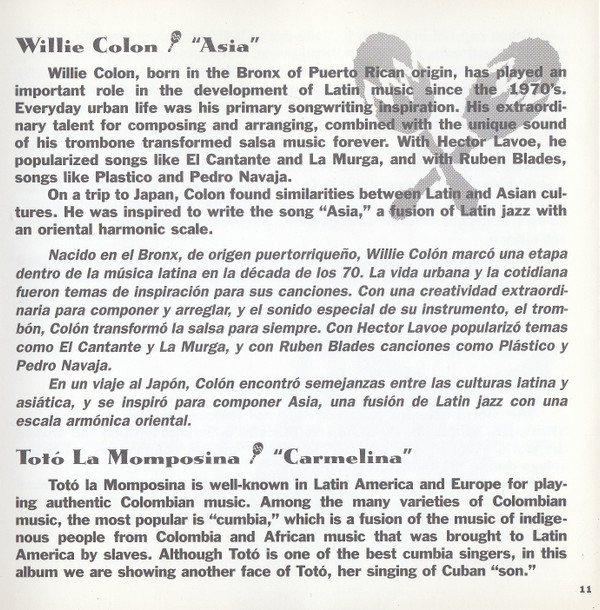 Willie Colon "Asia"

Willie Colon, born in the Bronx of Puerto Rican origin, has played an important role in the development of Latin music since the 1970's. Everyday urban life was his primary songwriting inspiration. His extraordinary talent for composing and arranging, combined with the unique sound of his trombone transformed salsa music forever. With Hector Lavoe, he popularized songs like El Cantante and La Murga, and with Ruben Blades, songs like Plastico and Pedro Navaja.

On a trip to Japan, Colon found similarities between Latin and Asian cultures. He was inspired to write the song "Asia," a fusion of Latin jazz with an oriental harmonic scale.

Nacido en el Bronx, de origen puertorriqueño, Willie Colón marcó una etapa dentro de la música latina en la década de los 70. La vida urbana y la cotidiana fueron temas de inspiración para sus canciones. Con una creatividad extraordinaria para componer y arreglar, y el sonido especial de su instrumento, el trombón, Colón transformó la salsa para siempre. Con Hector Lavoe popularizó temas como El Cantante y La Murga, y con Ruben Blades canciones como Plástico y Pedro Navaja.

En un viaje al Japón, Colón encontró semejanzas entre las culturas latina y asiática, y se inspiró para componer Asia, una fusión de Latin jazz con una escala armónica oriental.

Totó La Momposina "Carmelina"

Totó la Momposina is well-known in Latin America and Europe for playing authentic Colombian music. Among the many varieties of Colombian music, the most popular is "cumbia," which is a fusion of the music of indigenous people from Colombia and African music that was brought to Latin America by slaves. Although Totó is one of the best cumbia singers, in this album we are showing another face of Totó, her singing of Cuban "son."

11